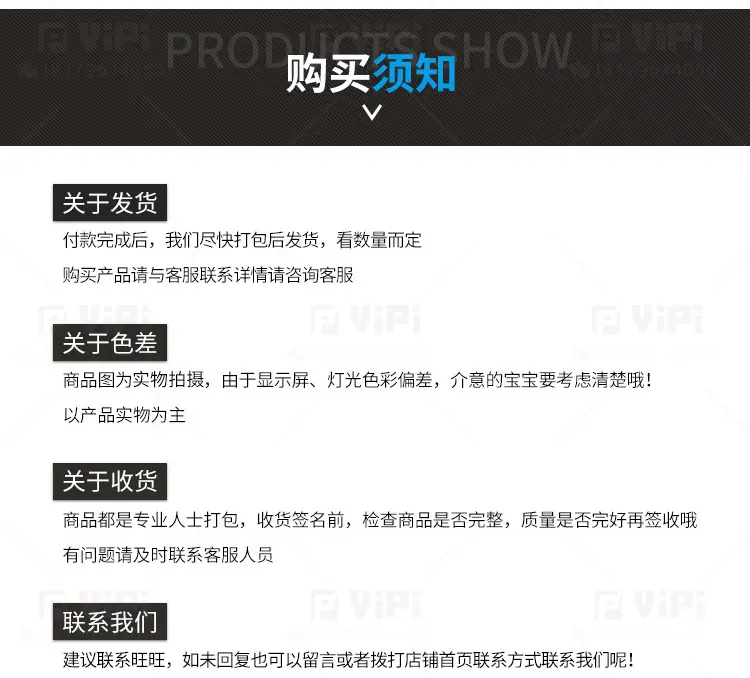 PRODUCTS SHOW

购买须知

关于发货

付款完成后，我们尽快打包后发货，看数量而定

购买产品请与客服联系详情请咨询客服

关于色差

商品图为实物拍摄，由于显示屏、灯光色彩偏差，介意的宝宝要考虑清楚哦！

以产品实物为主

关于收货

商品都是专业人士打包，收货签名前，检查商品是否完整，质量是否完好再签收哦

有问题请及时联系客服人员

联系我们

建议联系旺旺，如未回复也可以留言或者拨打店铺首页联系方式联系我们呢！

ViPi